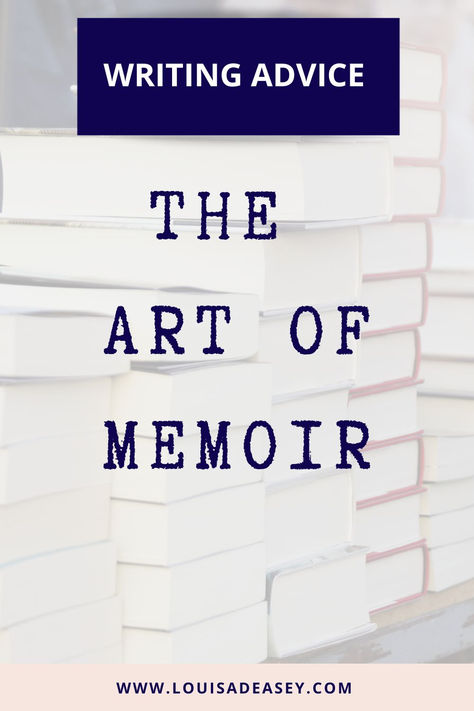 WRITING ADVICE

THE ART OF MEMOIR

WWW.LOUISADEASEY.COM